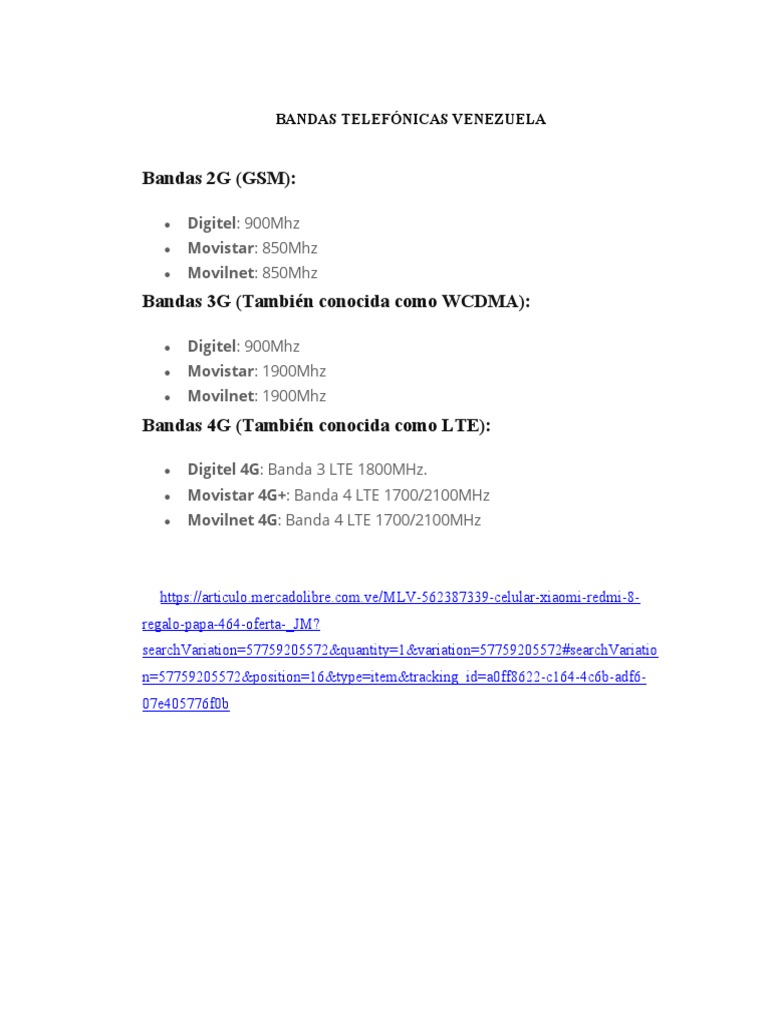 BANDAS TELEFÓNICAS VENEZUELA

Bandas 2G (GSM):

• Digitel: 900Mhz
• Movistar: 850Mhz
• Movilnet: 850Mhz

Bandas 3G (También conocida como WCDMA):

• Digitel: 900Mhz
• Movistar: 1900Mhz
• Movilnet: 1900Mhz

Bandas 4G (También conocida como LTE):

• Digitel 4G: Banda 3 LTE 1800MHz.
• Movistar 4G+: Banda 4 LTE 1700/2100MHz
• Movilnet 4G: Banda 4 LTE 1700/2100MHz

https://articulo.mercadolibre.com.ve/MLV-562387339-celular-xiaomi-redmi-8-regalo-papa-464-oferta-_JM?searchVariation=57759205572&quantity=1&variation=57759205572#searchVariation=57759205572&position=16&type=item&tracking_id=a0ff8622-c164-4c6b-adf6-07e405776f0b